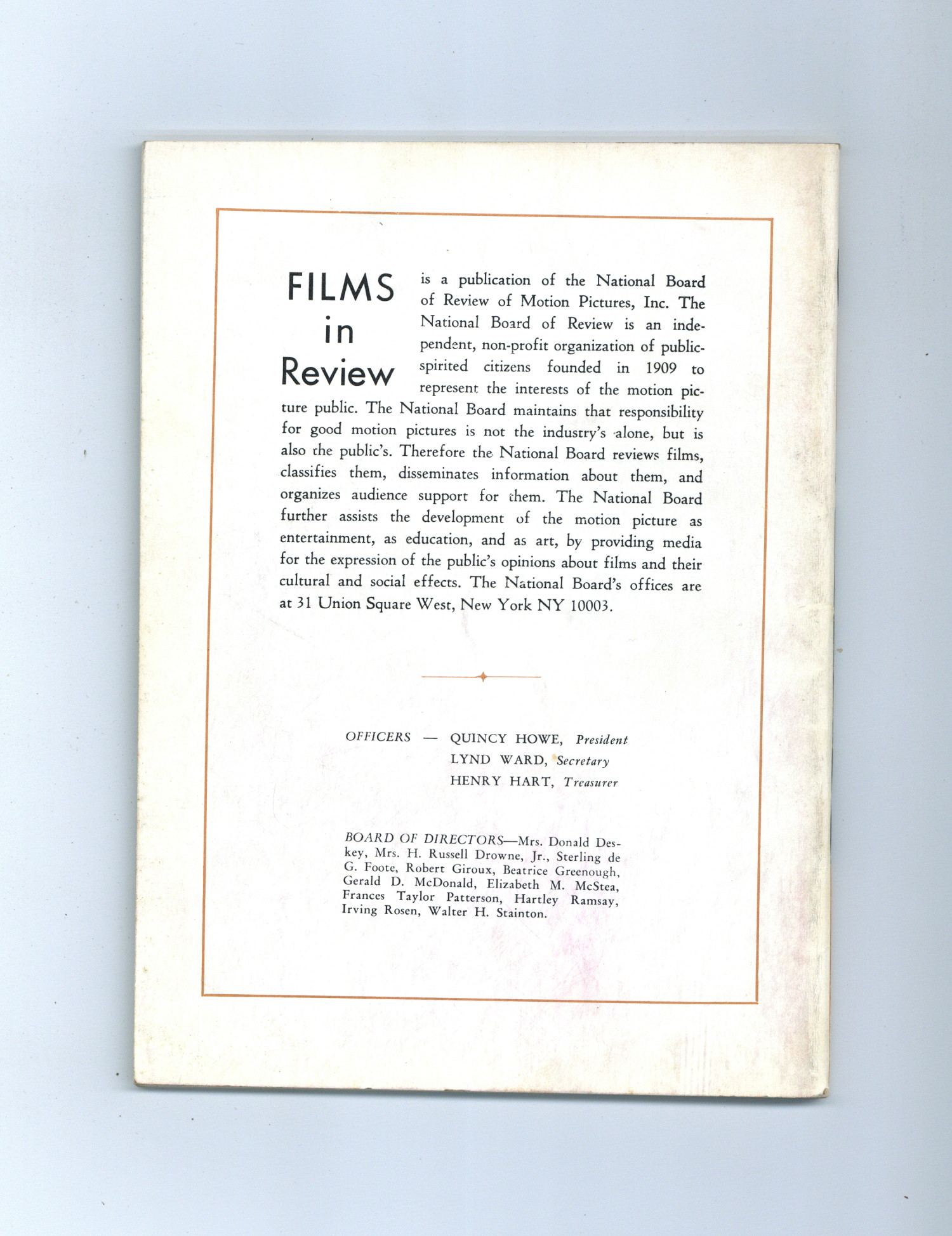 FILMS in Review is a publication of the National Board of Review of Motion Pictures, Inc. The National Board of Review is an independent, non-profit organization of public-spirited citizens founded in 1909 to represent the interests of the motion picture public. The National Board maintains that responsibility for good motion pictures is not the industry's alone, but is also the public's. Therefore the National Board reviews films, classifies them, disseminates information about them, and organizes audience support for them. The National Board further assists the development of the motion picture as entertainment, as education, and as art, by providing media for the expression of the public's opinions about films and their cultural and social effects. The National Board's offices are at 31 Union Square West, New York NY 10003.

OFFICERS — QUINCY HOWE, President
LYND WARD, Secretary
HENRY HART, Treasurer

BOARD OF DIRECTORS—Mrs. Donald Deskey, Mrs. H. Russell Drowne, Jr., Sterling de G. Foote, Robert Giroux, Beatrice Greenough, Gerald D. McDonald, Elizabeth M. McStea, Frances Taylor Patterson, Hartley Ramsay, Irving Rosen, Walter H. Stainton.